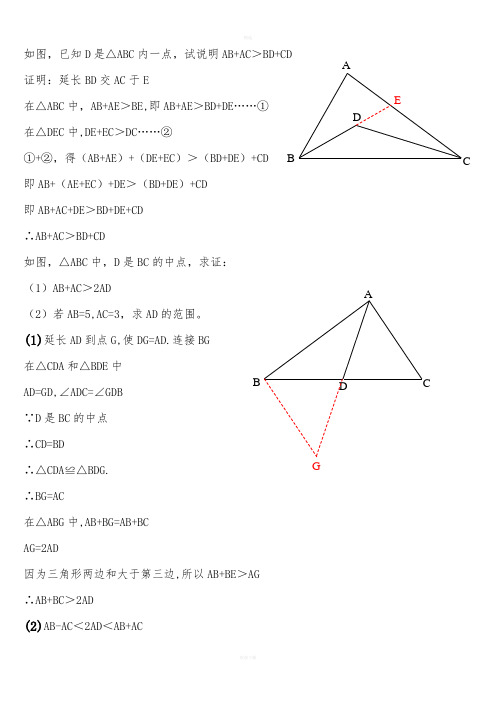 如图，已知 D 是△ABC 内一点，试说明 AB+AC＞BD+CD

证明：延长 BD 交 AC 于 E

在△ABC 中，AB+AE＞BE,即 AB+AE＞BD+DE……①

在△DEC 中,DE+EC＞DC……②

①+②，得（AB+AE）+（DE+EC）＞（BD+DE）+CD

即 AB+（AE+EC）+DE＞（BD+DE）+CD

即 AB+AC+DE＞BD+DE+CD

∴AB+AC＞BD+CD

A

E

D

B

C

如图，△ABC 中，D 是 BC 的中点，求证：

（1）AB+AC＞2AD

（2）若 AB=5,AC=3，求 AD 的范围。

(1) 延长 AD 到点 G,使 DG=AD.连接 BG

在△CDA 和△BDE 中

AD=GD,∠ADC=∠GDB

∵D 是 BC 的中点

∴CD=BD

∴△CDA≌△BDG.

∴BG=AC

在△ABG 中,AB+BG=AB+BC

AG=2AD

因为三角形两边和大于第三边,所以 AB+BE＞AG

∴AB+BC＞2AD

(2) AB-AC＜2AD＜AB+AC

A

B

D

C

G